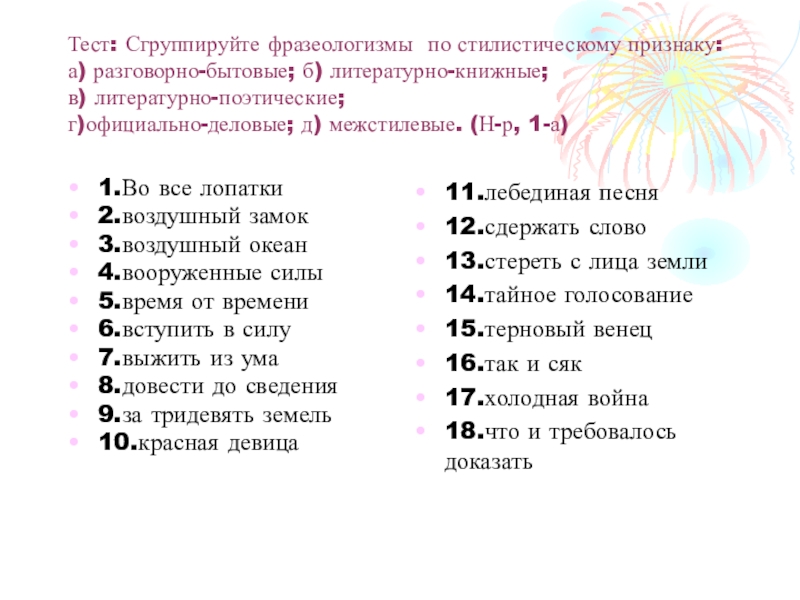 Тест: Сгруппируйте фразеологизмы по стилистическому признаку: а) разговорно-бытовые; б) литературно-книжные; в) литературно-поэтические; г)официально-деловые; д) межстилевые. (Н-р, 1-а)

- 1.Во все лопатки
- 2.воздушный замок
- 3.воздушный океан
- 4.вооруженные силы
- 5.время от времени
- 6.вступить в силу
- 7.выжить из ума
- 8.довести до сведения
- 9.за тридевять земель
- 10.красная девица

- 11.лебединая песня
- 12.сдержать слово
- 13.стереть с лица земли
- 14.тайное голосование
- 15.терновый венец
- 16.так и сяк
- 17.холодная война
- 18.что и требовалось доказать